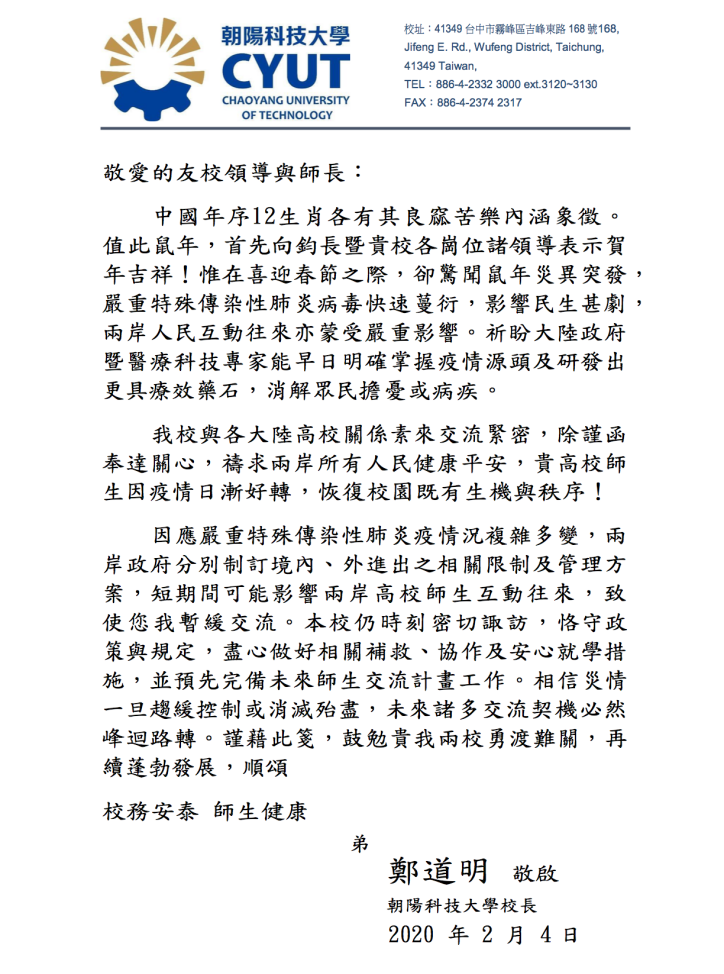 朝陽科技大學
CYUT
CHAOYANG UNIVERSITY OF TECHNOLOGY

校址：41349 台中市霧峰區吉峰東路 168 號168, Jifeng E. Rd., Wufeng District, Taichung, 41349 Taiwan,
TEL：886-4-2332 3000 ext.3120~3130
FAX：886-4-2374 2317

敬愛的友校領導與師長：

中國年序12生肖各有其良窳苦樂內涵象徵。值此鼠年，首先向鈞長暨貴校各崗位諸領導表示賀年吉祥！惟在喜迎春節之際，卻驚聞鼠年災異突發，嚴重特殊傳染性肺炎病毒快速蔓衍，影響民生甚劇，兩岸人民互動往來亦蒙受嚴重影響。祈盼大陸政府暨醫療科技專家能早日明確掌握疫情源頭及研發出更具療效藥石，消解眾民擔憂或病疾。

我校與各大陸高校關係素來交流緊密，除謹函奉達關心，禱求兩岸所有人民健康平安，貴高校師生因疫情日漸好轉，恢復校園既有生機與秩序！

因應嚴重特殊傳染性肺炎疫情況複雜多變，兩岸政府分別制訂境內、外進出之相關限制及管理方案，短期間可能影響兩岸高校師生互動往來，致使您我暫緩交流。本校仍時刻密切諏訪，恪守政策與規定，盡心做好相關補救、協作及安心就學措施，並預先完備未來師生交流計畫工作。相信災情一旦趨緩控制或消滅殆盡，未來諸多交流契機必然峰迴路轉。謹藉此箋，鼓勉貴我兩校勇渡難關，再續蓬勃發展，順頌

校務安泰 師生健康

弟
鄭道明 敬啟
朝陽科技大學校長
2020 年 2 月 4 日